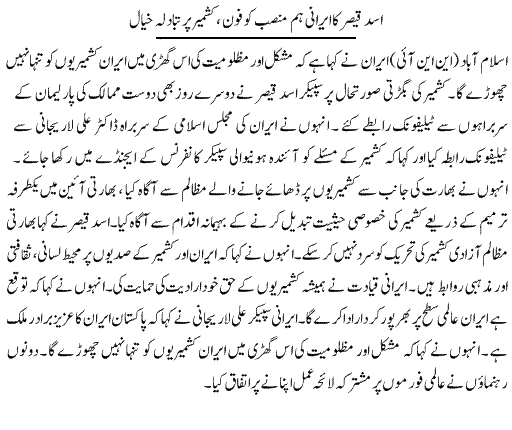 اسد قیصر کا ایرانی ہم منصب کو فون، کشمیر پر تبادلہ خیال

اسلام آباد (این این آئی) ایران نے کہا ہے کہ مشکل اور مظلومیت کی اس گھڑی میں ایران کشمیریوں کو تنہا نہیں چھوڑے گا۔ کشمیر کی بگڑتی صورتحال پر سپیکر اسد قیصر نے دوسرے روز بھی دوست ممالک کی پارلیمان کے سربراہوں سے ٹیلیفونک رابطے کئے۔ انہوں نے ایران کی مجلس اسلامی کے سربراہ ڈاکٹر علی لاریجانی سے ٹیلیفونک رابطہ کیا اور کہا کہ کشمیر کے مسئلے کو آئندہ ہونیوالی سپیکر کانفرنس کے ایجنڈے میں رکھا جائے۔ انہوں نے بھارت کی جانب سے کشمیریوں پر ڈھائے جانے والے مظالم سے آگاہ کیا، بھارتی آئین میں یکطرفہ ترمیم کے ذریعے کشمیر کی خصوصی حیثیت تبدیل کرنے کے بہیمانہ اقدام سے آگاہ کیا۔ اسد قیصر نے کہا بھارتی مظالم آزادی کشمیر کی تحریک کو سرد نہیں کر سکے۔ انہوں نے کہا کہ ایران اور کشمیر کے صدیوں پر محیط لسانی، ثقافتی اور مذہبی روابط ہیں۔ ایرانی قیادت نے ہمیشہ کشمیریوں کے حق خودارادیت کی حمایت کی۔ انہوں نے کہا کہ توقع ہے ایران عالمی سطح پر بھرپور کردار ادا کرے گا۔ ایرانی سپیکر علی لاریجانی نے کہا کہ پاکستان ایران کا عزیز برادر ملک ہے۔ انہوں نے کہا کہ مشکل اور مظلومیت کی اس گھڑی میں ایران کشمیریوں کو تنہا نہیں چھوڑے گا۔ دونوں رہنماؤں نے عالمی فورموں پر مشترکہ لائحہ عمل اپنانے پر اتفاق کیا۔